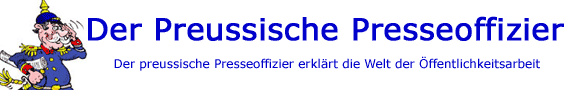 Der Preussische Presseoffizier

Der preussische Presseoffizier erklärt die Welt der Öffentlichkeitsarbeit